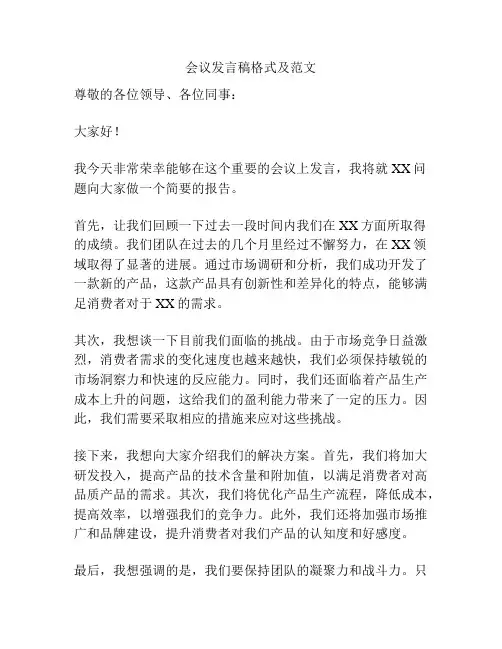 会议发言稿格式及范文

尊敬的各位领导、各位同事：

大家好！

我今天非常荣幸能够在这个重要的会议上发言，我将就 XX 问题向大家做一个简要的报告。

首先，让我们回顾一下过去一段时间内我们在 XX 方面所取得的成绩。我们团队在过去的几个月里经过不懈努力，在 XX 领域取得了显著的进展。通过市场调研和分析，我们成功开发了一款新的产品，这款产品具有创新性和差异化的特点，能够满足消费者对于 XX 的需求。

其次，我想谈一下目前我们面临的挑战。由于市场竞争日益激烈，消费者需求的变化速度也越来越快，我们必须保持敏锐的市场洞察力和快速的反应能力。同时，我们还面临着产品生产成本上升的问题，这给我们的盈利能力带来了一定的压力。因此，我们需要采取相应的措施来应对这些挑战。

接下来，我想向大家介绍我们的解决方案。首先，我们将加大研发投入，提高产品的技术含量和附加值，以满足消费者对高品质产品的需求。其次，我们将优化产品生产流程，降低成本，提高效率，以增强我们的竞争力。此外，我们还将加强市场推广和品牌建设，提升消费者对我们产品的认知度和好感度。

最后，我想强调的是，我们要保持团队的凝聚力和战斗力。只